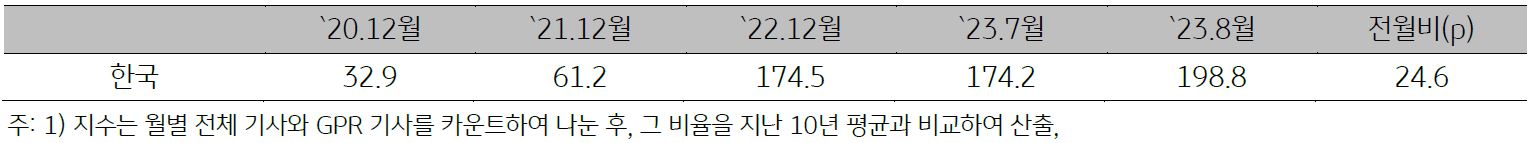 | | `20.12월 | `21.12월 | `22.12월 | `23.7월 | `23.8월 | 전월비(p) |
|---|---|---|---|---|---|---|
| 한국 | 32.9 | 61.2 | 174.5 | 174.2 | 198.8 | 24.6 |

주: 1) 지수는 월별 전체 기사와 GPR 기사를 카운트하여 나눈 후, 그 비율을 지난 10년 평균과 비교하여 산출,